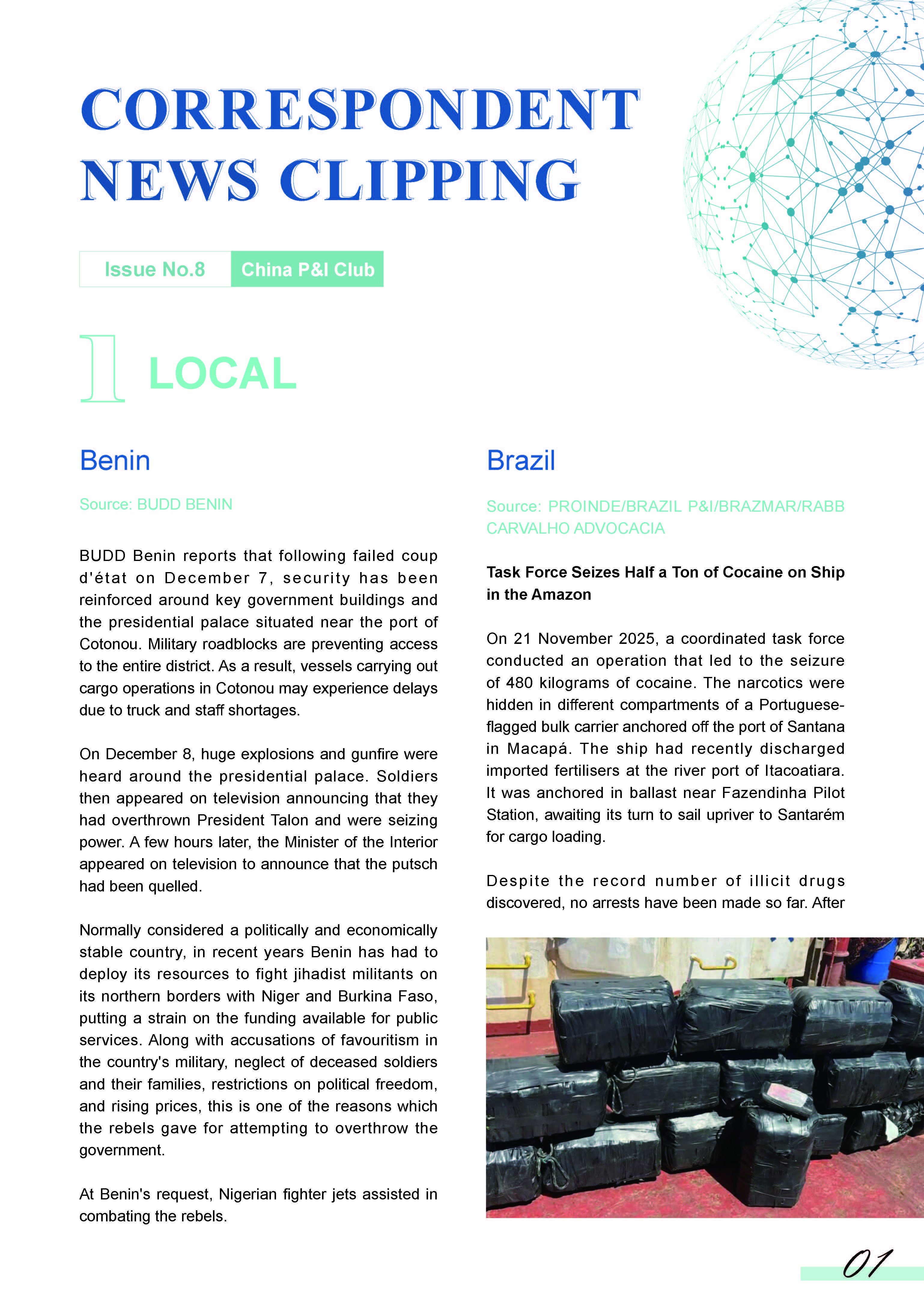 CORRESPONDENT NEWS CLIPPING

Issue No.8 China P&I Club

1 LOCAL

Benin

Source: BUDD BENIN

BUDD Benin reports that following failed coup d'état on December 7, security has been reinforced around key government buildings and the presidential palace situated near the port of Cotonou. Military roadblocks are preventing access to the entire district. As a result, vessels carrying out cargo operations in Cotonou may experience delays due to truck and staff shortages.

On December 8, huge explosions and gunfire were heard around the presidential palace. Soldiers then appeared on television announcing that they had overthrown President Talon and were seizing power. A few hours later, the Minister of the Interior appeared on television to announce that the putsch had been quelled.

Normally considered a politically and economically stable country, in recent years Benin has had to deploy its resources to fight jihadist militants on its northern borders with Niger and Burkina Faso, putting a strain on the funding available for public services. Along with accusations of favouritism in the country's military, neglect of deceased soldiers and their families, restrictions on political freedom, and rising prices, this is one of the reasons which the rebels gave for attempting to overthrow the government.

At Benin's request, Nigerian fighter jets assisted in combating the rebels.

Brazil

Source: PROINDE/BRAZIL P&I/BRAZMAR/RABB CARVALHO ADVOCACIA

Task Force Seizes Half a Ton of Cocaine on Ship in the Amazon

On 21 November 2025, a coordinated task force conducted an operation that led to the seizure of 480 kilograms of cocaine. The narcotics were hidden in different compartments of a Portuguese-flagged bulk carrier anchored off the port of Santana in Macapá. The ship had recently discharged imported fertilisers at the river port of Itacoatiara. It was anchored in ballast near Fazendinha Pilot Station, awaiting its turn to sail upriver to Santarém for cargo loading.

Despite the record number of illicit drugs discovered, no arrests have been made so far. After

01